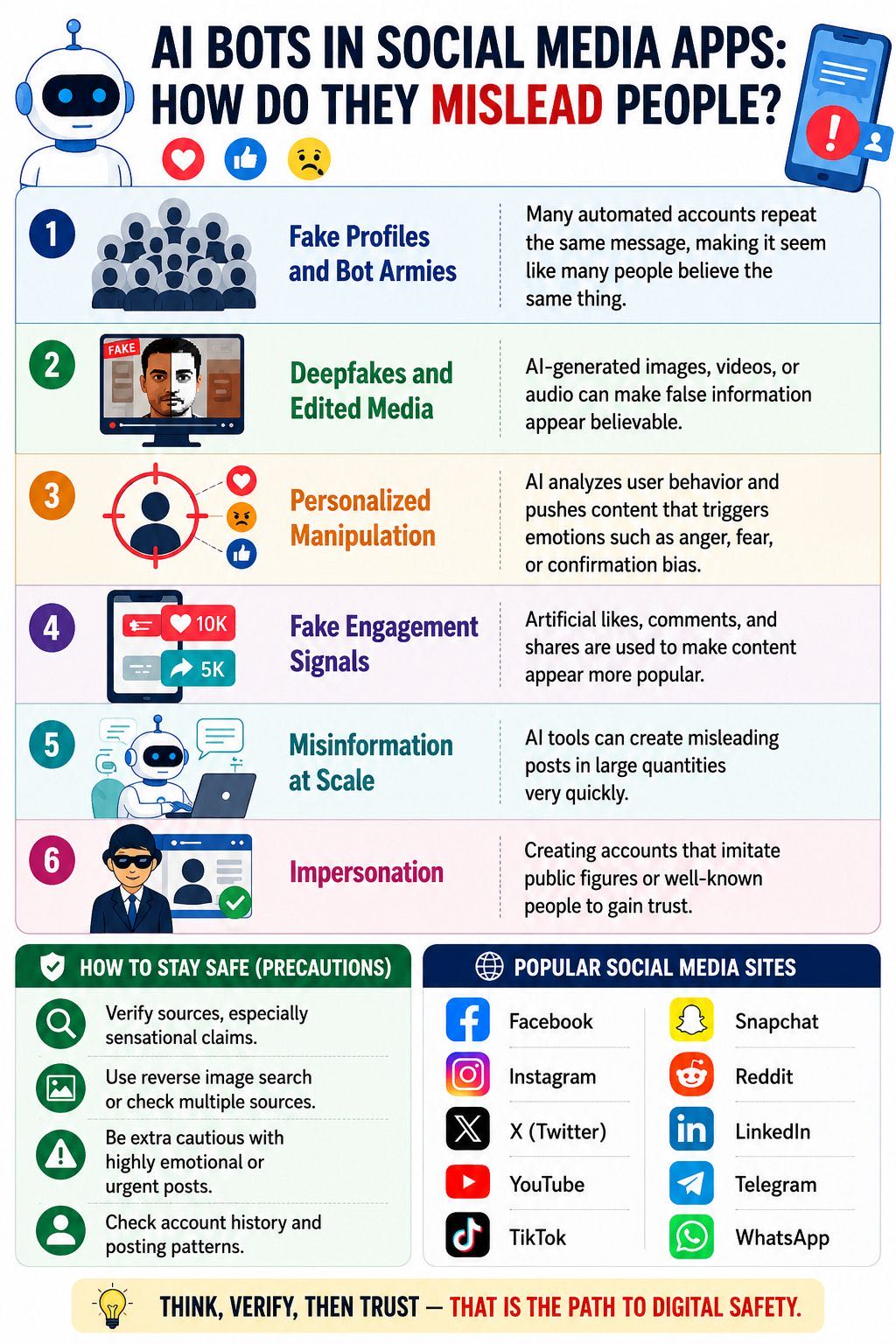 AI BOTS IN SOCIAL MEDIA APPS: HOW DO THEY MISLEAD PEOPLE?

1 Fake Profiles and Bot Armies
Many automated accounts repeat the same message, making it seem like many people believe the same thing.

2 FAKE
Deepfakes and Edited Media
AI-generated images, videos, or audio can make false information appear believable.

3 Personalized Manipulation
AI analyzes user behavior and pushes content that triggers emotions such as anger, fear, or confirmation bias.

4 10K 5K
Fake Engagement Signals
Artificial likes, comments, and shares are used to make content appear more popular.

5 Misinformation at Scale
AI tools can create misleading posts in large quantities very quickly.

6 Impersonation
Creating accounts that imitate public figures or well-known people to gain trust.

HOW TO STAY SAFE (PRECAUTIONS)
Verify sources, especially sensational claims.
Use reverse image search or check multiple sources.
Be extra cautious with highly emotional or urgent posts.
Check account history and posting patterns.

POPULAR SOCIAL MEDIA SITES
Facebook
Instagram
X (Twitter)
YouTube
TikTok
Snapchat
Reddit
LinkedIn
Telegram
WhatsApp

THINK, VERIFY, THEN TRUST — THAT IS THE PATH TO DIGITAL SAFETY.